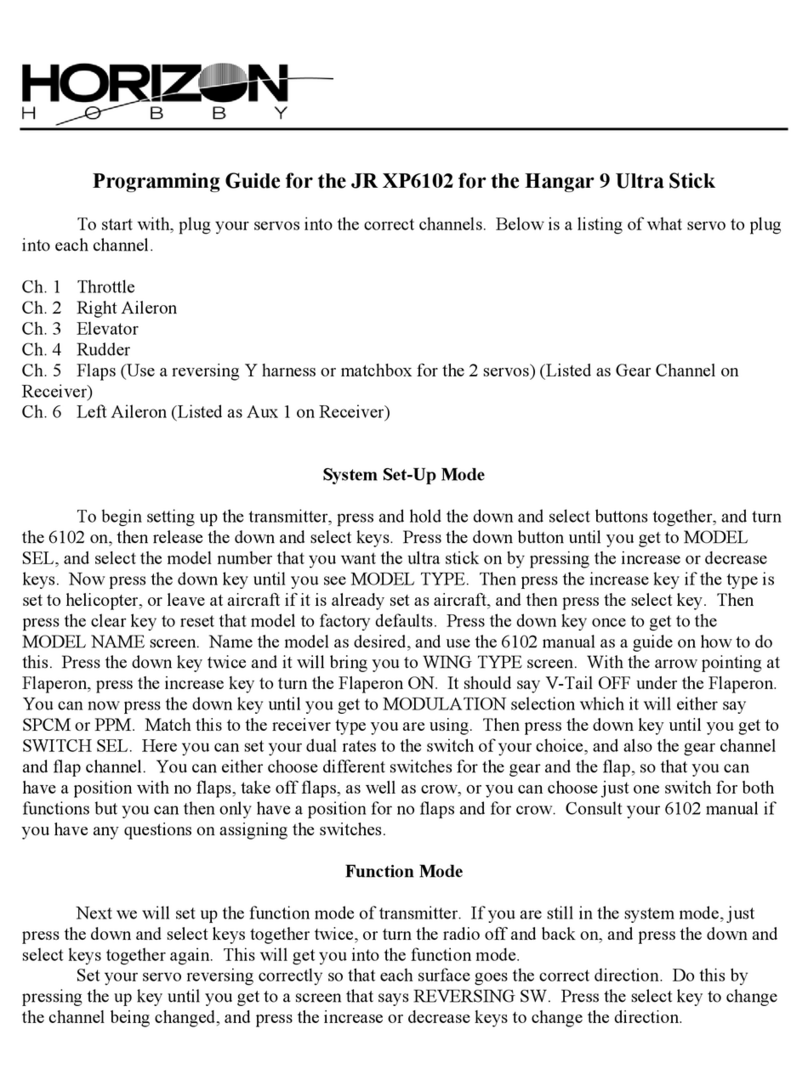 HORIZON
HOBBY

Programming Guide for the JR XP6102 for the Hangar 9 Ultra Stick

To start with, plug your servos into the correct channels. Below is a listing of what servo to plug into each channel.

Ch. 1 Throttle
Ch. 2 Right Aileron
Ch. 3 Elevator
Ch. 4 Rudder
Ch. 5 Flaps (Use a reversing Y harness or matchbox for the 2 servos) (Listed as Gear Channel on Receiver)
Ch. 6 Left Aileron (Listed as Aux 1 on Receiver)

System Set-Up Mode

To begin setting up the transmitter, press and hold the down and select buttons together, and turn the 6102 on, then release the down and select keys. Press the down button until you get to MODEL SEL, and select the model number that you want the ultra stick on by pressing the increase or decrease keys. Now press the down key until you see MODEL TYPE. Then press the increase key if the type is set to helicopter, or leave at aircraft if it is already set as aircraft, and then press the select key. Then press the clear key to reset that model to factory defaults. Press the down key once to get to the MODEL NAME screen. Name the model as desired, and use the 6102 manual as a guide on how to do this. Press the down key twice and it will bring you to WING TYPE screen. With the arrow pointing at Flaperon, press the increase key to turn the Flaperon ON. It should say V-Tail OFF under the Flaperon. You can now press the down key until you get to MODULATION selection which it will either say SPCM or PPM. Match this to the receiver type you are using. Then press the down key until you get to SWITCH SEL. Here you can set your dual rates to the switch of your choice, and also the gear channel and flap channel. You can either choose different switches for the gear and the flap, so that you can have a position with no flaps, take off flaps, as well as crow, or you can choose just one switch for both functions but you can then only have a position for no flaps and for crow. Consult your 6102 manual if you have any questions on assigning the switches.

Function Mode

Next we will set up the function mode of transmitter. If you are still in the system mode, just press the down and select keys together twice, or turn the radio off and back on, and press the down and select keys together again. This will get you into the function mode.

Set your servo reversing correctly so that each surface goes the correct direction. Do this by pressing the up key until you get to a screen that says REVERSING SW. Press the select key to change the channel being changed, and press the increase or decrease keys to change the direction.